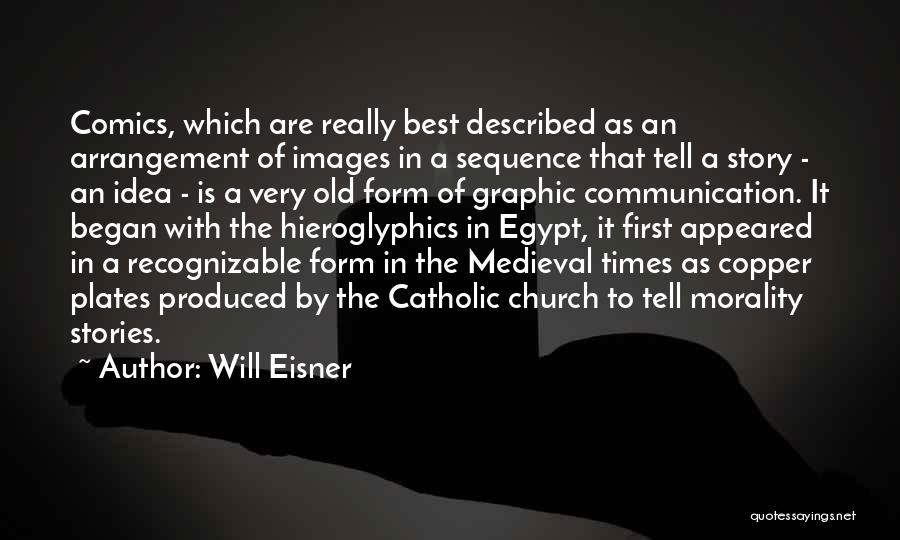 Comics, which are really best described as an arrangement of images in a sequence that tell a story - an idea - is a very old form of graphic communication. It began with the hieroglyphics in Egypt, it first appeared in a recognizable form in the Medieval times as copper plates produced by the Catholic church to tell morality stories.

~ Author: Will Eisner

quotessayings.net